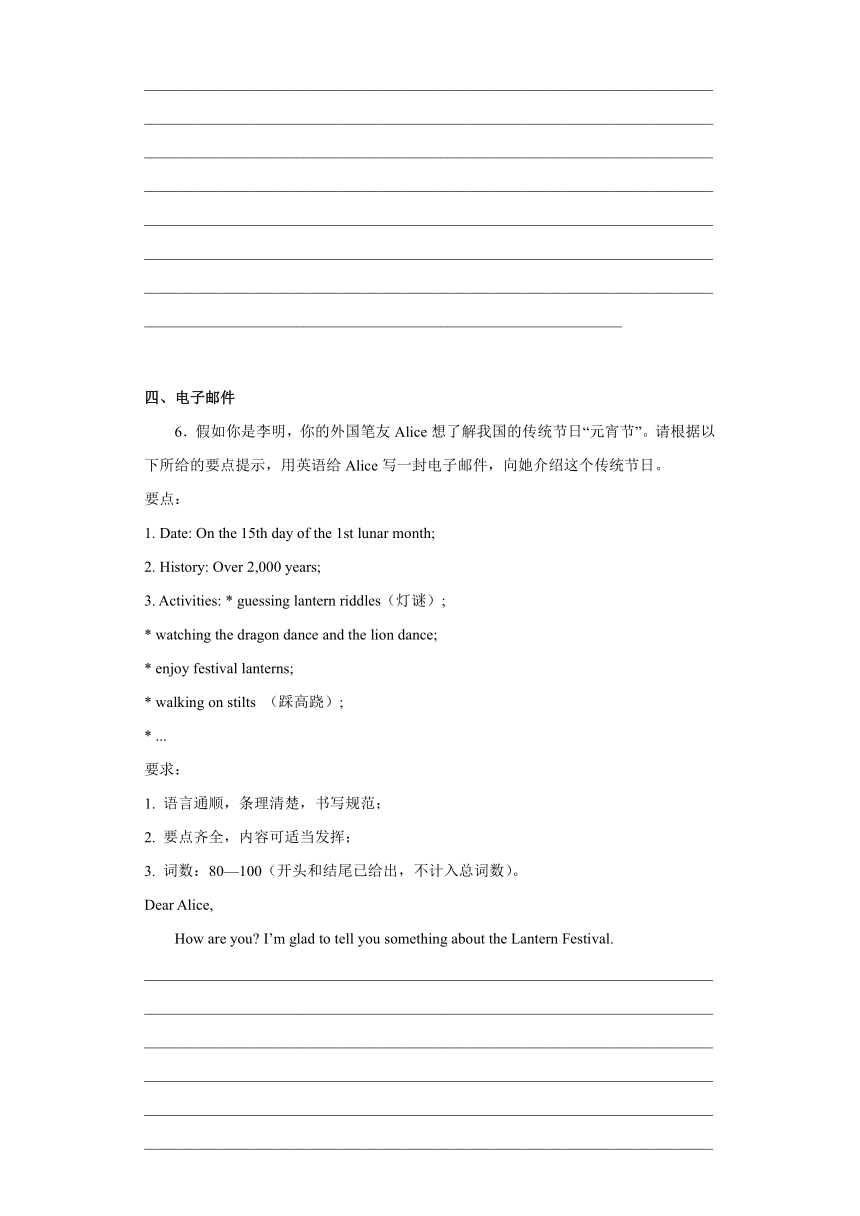 四、电子邮件

6．假如你是李明，你的外国笔友 Alice 想了解我国的传统节日“元宵节”。请根据以下所给的要点提示，用英语给 Alice 写一封电子邮件，向她介绍这个传统节日。

要点：

1. Date: On the 15th day of the 1st lunar month;

2. History: Over 2,000 years;

3. Activities: * guessing lantern riddles（灯谜）;

* watching the dragon dance and the lion dance;

* enjoy festival lanterns;

* walking on stilts （踩高跷）;

* ...

要求：

1. 语言通顺，条理清楚，书写规范；

2. 要点齐全，内容可适当发挥；

3. 词数：80—100（开头和结尾已给出，不计入总词数）。

Dear Alice,

How are you? I’m glad to tell you something about the Lantern Festival.